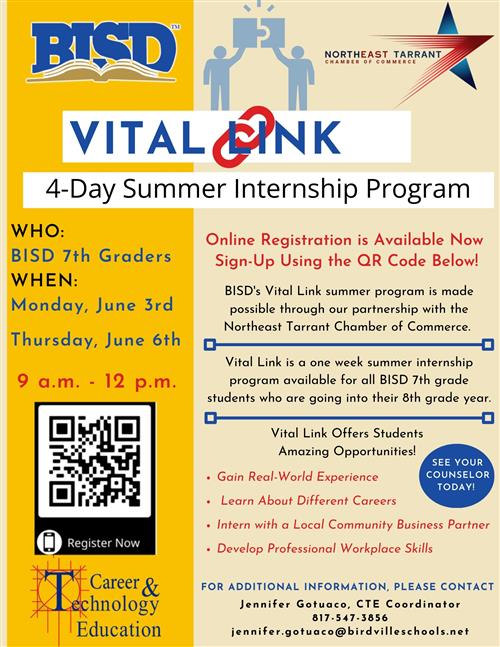 BISD™

NORTHEAST TARRANT
CHAMBER OF COMMERCE

VITAL LINK

4-Day Summer Internship Program

WHO:
BISD 7th Graders
WHEN:
Monday, June 3rd

Thursday, June 6th

9 a.m. - 12 p.m.

Register Now

Career & Technology Education

Online Registration is Available Now
Sign-Up Using the QR Code Below!

BISD's Vital Link summer program is made possible through our partnership with the Northeast Tarrant Chamber of Commerce.

Vital Link is a one week summer internship program available for all BISD 7th grade students who are going into their 8th grade year.

Vital Link Offers Students Amazing Opportunities!

SEE YOUR COUNSELOR TODAY!

• Gain Real-World Experience
• Learn About Different Careers
• Intern with a Local Community Business Partner
• Develop Professional Workplace Skills

FOR ADDITIONAL INFORMATION, PLEASE CONTACT
Jennifer Gotuaco, CTE Coordinator
817-547-3856
jennifer.gotuaco@birdvilleschools.net